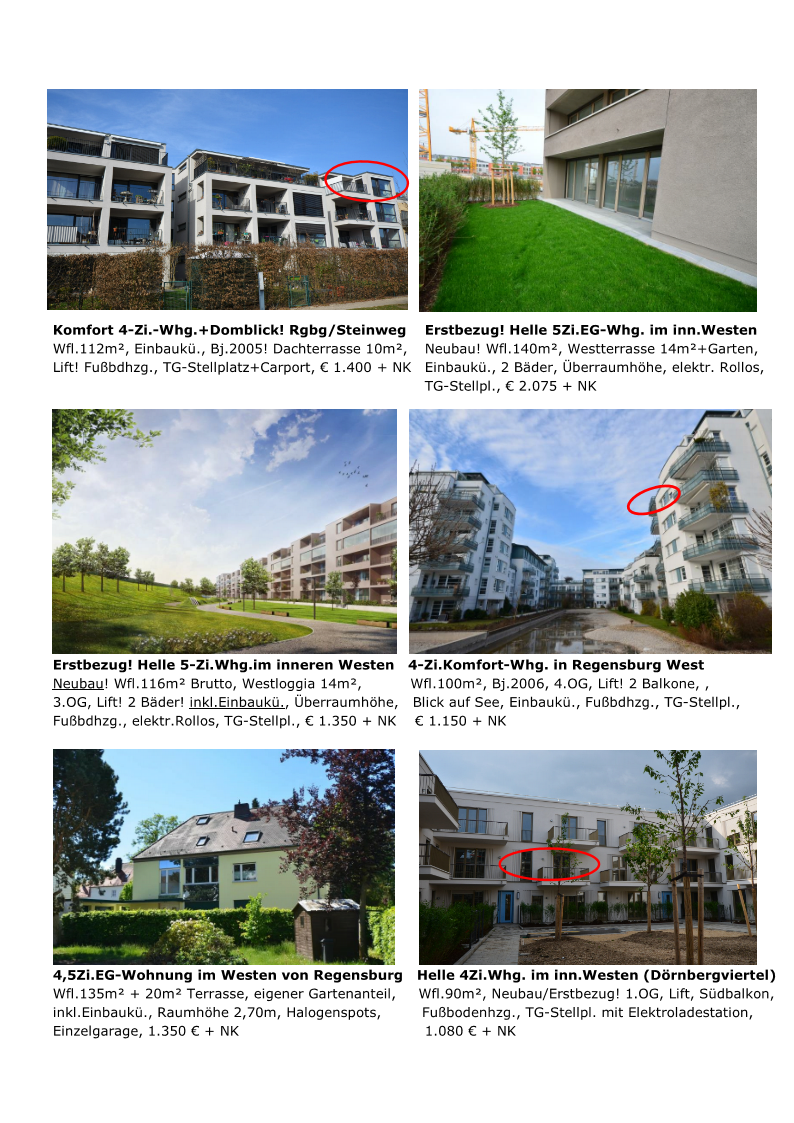 Komfort 4-Zi.-Whg.+Domblick! Rgbg/Steinweg
Wfl.112m², Einbaukü., Bj.2005! Dachterrasse 10m², Lift! Fußbdhzg., TG-Stellplatz+Carport, € 1.400 + NK

Erstbezug! Helle 5Zi.EG-Whg. im inn.Westen
Neubau! Wfl.140m², Westterrasse 14m²+Garten, Einbaukü., 2 Bäder, Überraumhöhe, elektr. Rollos, TG-Stellpl., € 2.075 + NK

Erstbezug! Helle 5-Zi.Whg.im inneren Westen
Neubau! Wfl.116m² Brutto, Westloggia 14m², 3.OG, Lift! 2 Bäder! inkl.Einbaukü., Überraumhöhe, Fußbdhzg., elektr.Rollos, TG-Stellpl., € 1.350 + NK

4-Zi.Komfort-Whg. in Regensburg West
Wfl.100m², Bj.2006, 4.OG, Lift! 2 Balkone, , Blick auf See, Einbaukü., Fußbdhzg., TG-Stellpl., € 1.150 + NK

4,5Zi.EG-Wohnung im Westen von Regensburg
Wfl.135m² + 20m² Terrasse, eigener Gartenanteil, inkl.Einbaukü., Raumhöhe 2,70m, Halogenspots, Einzelgarage, 1.350 € + NK

Helle 4Zi.Whg. im inn.Westen (Dörnbergviertel)
Wfl.90m², Neubau/Erstbezug! 1.OG, Lift, Südbalkon, Fußbodenhzg., TG-Stellpl. mit Elektroladestation, 1.080 € + NK